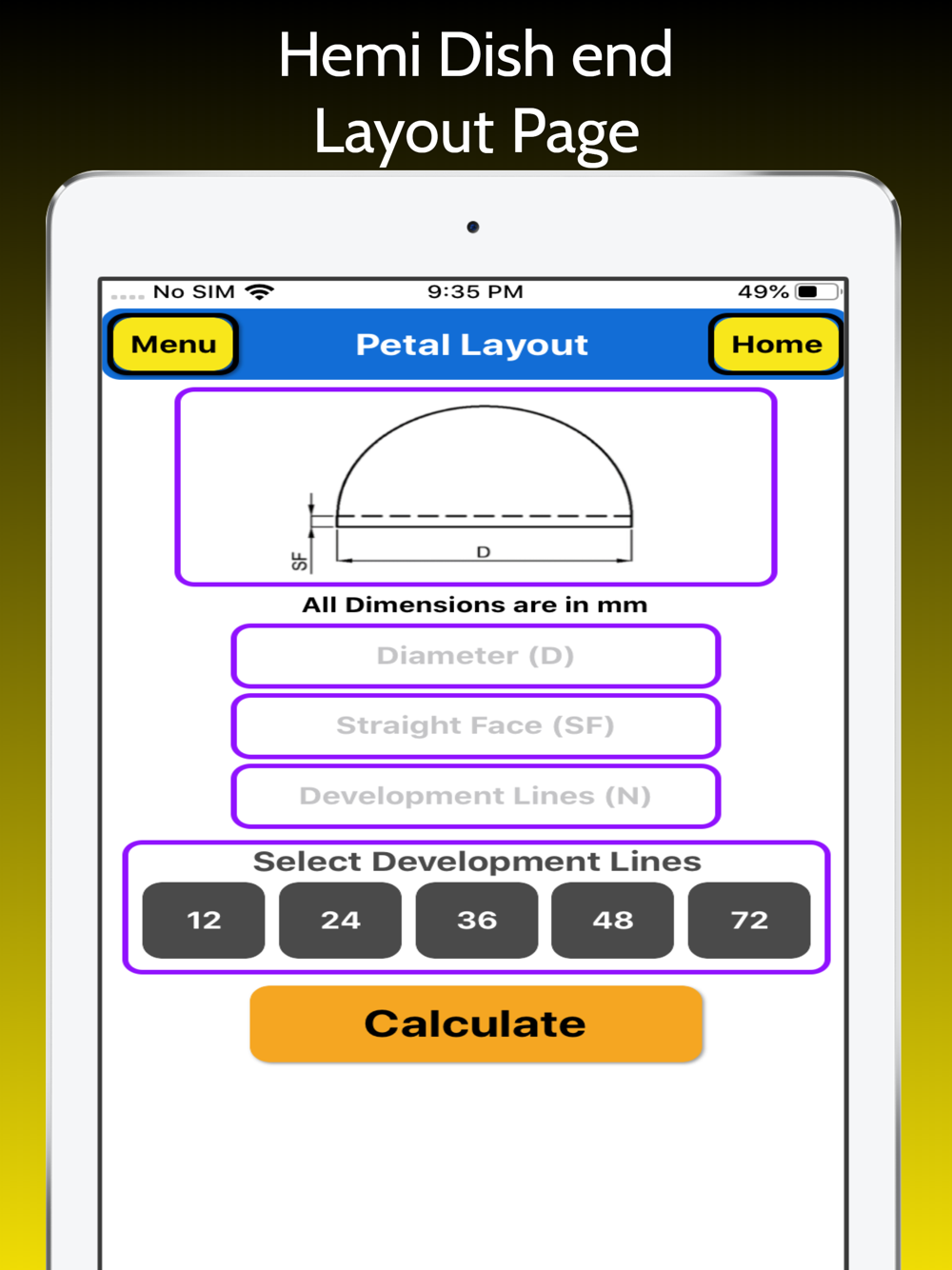 Hemi Dish end
Layout Page

No SIM 9:35 PM 49%

Menu Petal Layout Home

SF
D

All Dimensions are in mm

Diameter (D)

Straight Face (SF)

Development Lines (N)

Select Development Lines

12 24 36 48 72

Calculate